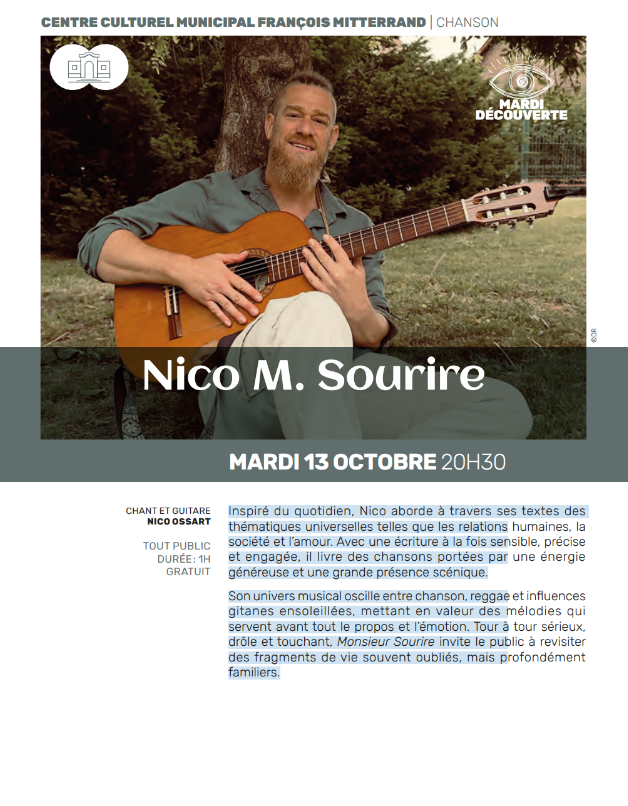 CENTRE CULTUREL MUNICIPAL FRANÇOIS MITTERRAND | CHANSON

MARDI DÉCOUVERTE

©DR

Nico M. Sourire

MARDI 13 OCTOBRE 20H30

CHANT ET GUITARE
NICO OSSART

TOUT PUBLIC
DURÉE : 1H
GRATUIT

Inspiré du quotidien, Nico aborde à travers ses textes des thématiques universelles telles que les relations humaines, la société et l'amour. Avec une écriture à la fois sensible, précise et engagée, il livre des chansons portées par une énergie généreuse et une grande présence scénique.

Son univers musical oscille entre chanson, reggae et influences gitanes ensoleillées, mettant en valeur des mélodies qui servent avant tout le propos et l'émotion. Tour à tour sérieux, drôle et touchant, Monsieur Sourire invite le public à revisiter des fragments de vie souvent oubliés, mais profondément familiers.